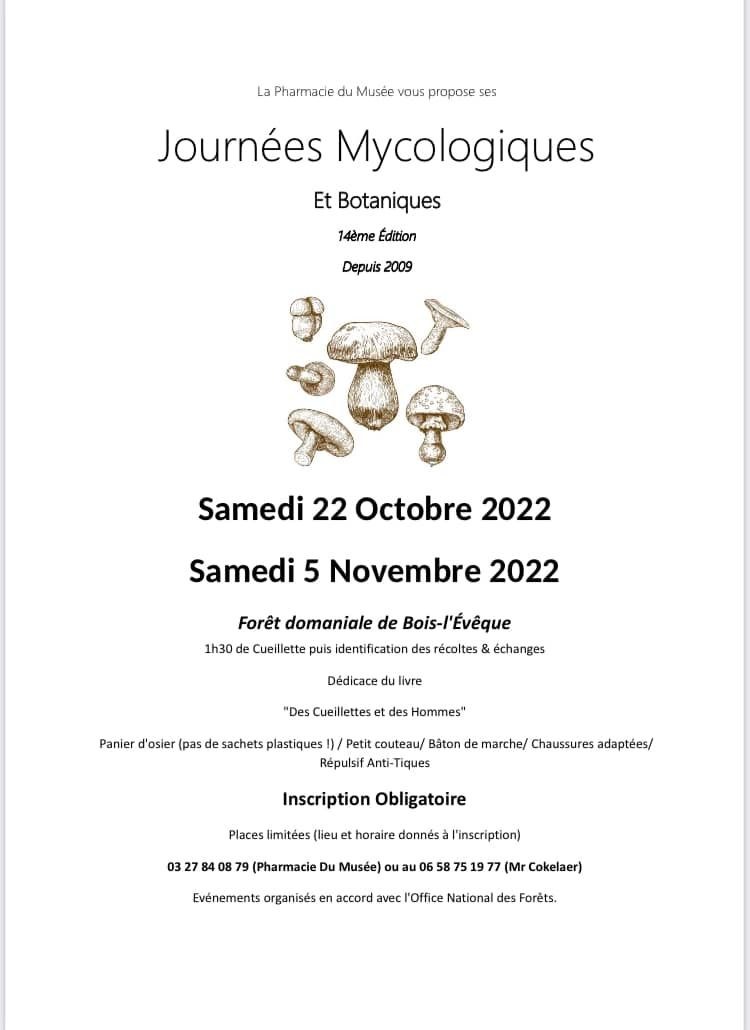 La Pharmacie du Musée vous propose ses

Journées Mycologiques

Et Botaniques

14ème Édition

Depuis 2009

Samedi 22 Octobre 2022

Samedi 5 Novembre 2022

Forêt domaniale de Bois-l'Évêque

1h30 de Cueillette puis identification des récoltes & échanges

Dédicace du livre

"Des Cueillettes et des Hommes"

Panier d'osier (pas de sachets plastiques !) / Petit couteau/ Bâton de marche/ Chaussures adaptées/ Répulsif Anti-Tiques

Inscription Obligatoire

Places limitées (lieu et horaire donnés à l'inscription)

03 27 84 08 79 (Pharmacie Du Musée) ou au 06 58 75 19 77 (Mr Cokelaer)

Evénements organisés en accord avec l'Office National des Forêts.